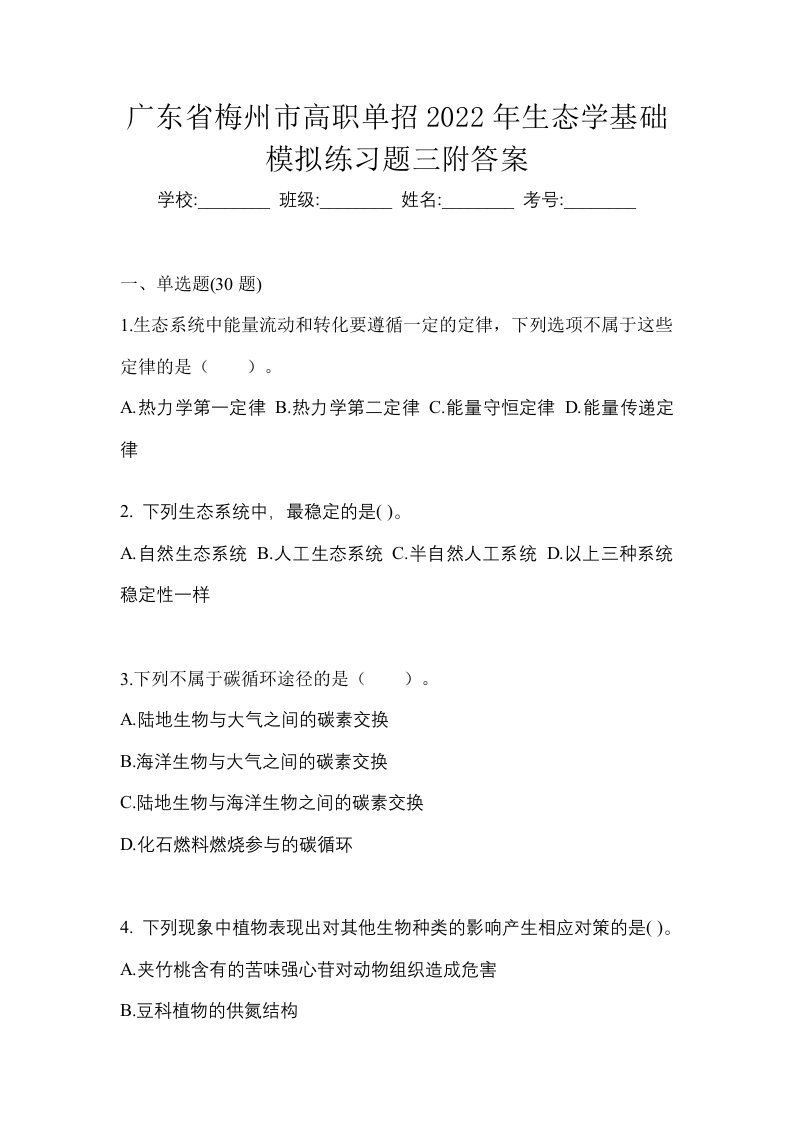 广东省梅州市高职单招 2022 年生态学基础模拟练习题三附答案

学校:________ 班级:________ 姓名:________ 考号:________

一、单选题(30 题)

1.生态系统中能量流动和转化要遵循一定的定律，下列选项不属于这些定律的是（　　）。

A.热力学第一定律 B.热力学第二定律 C.能量守恒定律 D.能量传递定律

2. 下列生态系统中，最稳定的是( )。

A.自然生态系统 B.人工生态系统 C.半自然人工系统 D.以上三种系统稳定性一样

3.下列不属于碳循环途径的是（　　）。

A.陆地生物与大气之间的碳素交换

B.海洋生物与大气之间的碳素交换

C.陆地生物与海洋生物之间的碳素交换

D.化石燃料燃烧参与的碳循环

4. 下列现象中植物表现出对其他生物种类的影响产生相应对策的是( )。

A.夹竹桃含有的苦味强心苷对动物组织造成危害

B.豆科植物的供氮结构